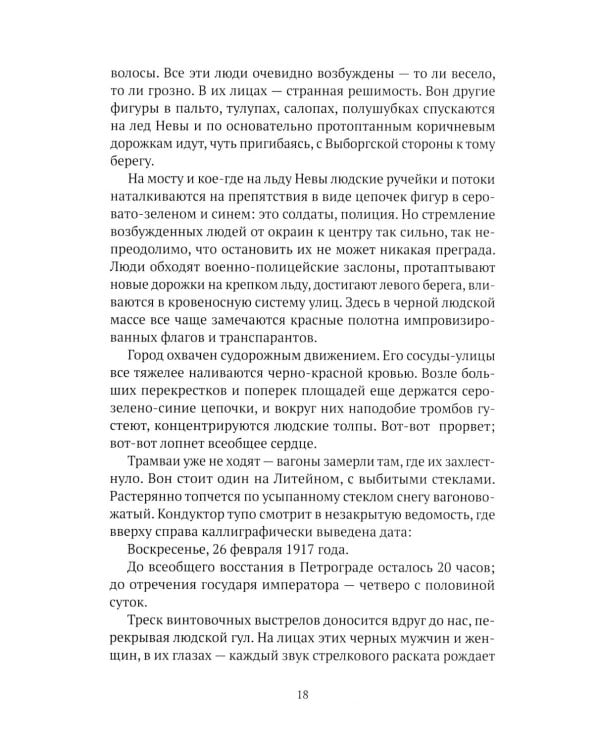 волосы. Все эти люди очевидно возбуждены — то ли весело, то ли грозно. В их лицах — странная решимость. Вон другие фигуры в пальто, тулупах, салопах, полушубках спускаются на лед Невы и по основательно протоптанным коричневым дорожкам идут, чуть пригибаясь, с Выборгской стороны к тому берегу.

На мосту и кое-где на льду Невы людские ручейки и потоки наталкиваются на препятствия в виде цепочек фигур в серовато-зеленом и синем: это солдаты, полиция. Но стремление возбужденных людей от окраин к центру так сильно, так непреодолимо, что остановить их не может никакая преграда. Люди обходят военно-полицейские заслоны, протаптывают новые дорожки на крепком льду, достигают левого берега, вливаются в кровеносную систему улиц. Здесь в черной людской массе все чаще замечаются красные полотна импровизированных флагов и транспарантов.

Город охвачен судорожным движением. Его сосуды-улицы все тяжелее наливаются черно-красной кровью. Возле больших перекрестков и поперек площадей еще держатся серо-зелено-синие цепочки, и вокруг них наподобие тромбов густеют, концентрируются людские толпы. Вот-вот прорвет; вот-вот лопнет всеобщее сердце.

Трамваи уже не ходят — вагоны замерли там, где их захлестнуло. Вон стоит один на Литейном, с выбитыми стеклами. Растерянно топчется по усыпанному стеклом снегу вагоновожатый. Кондуктор тупо смотрит в незакрытую ведомость, где вверху справа каллиграфически выведена дата:

Воскресенье, 26 февраля 1917 года.

До всеобщего восстания в Петрограде осталось 20 часов; до отречения государя императора — четверо с половиной суток.

Треск винтовочных выстрелов доносится вдруг до нас, перекрывая людской гул. На лицах этих черных мужчин и женщин, в их глазах — каждый звук стрелкового раската рождает

18